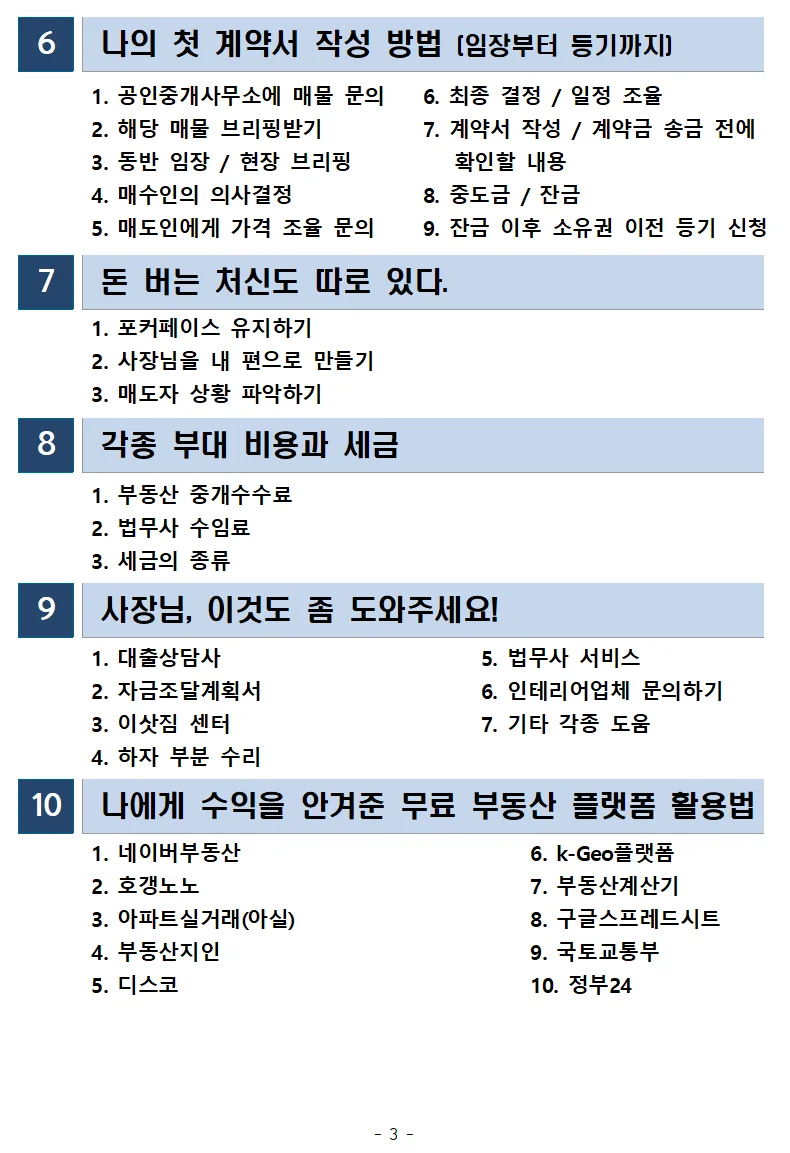 6 나의 첫 계약서 작성 방법 (임장부터 등기까지)

1. 공인중개사무소에 매물 문의
2. 해당 매물 브리핑받기
3. 동반 임장 / 현장 브리핑
4. 매수인의 의사결정
5. 매도인에게 가격 조율 문의

6. 최종 결정 / 일정 조율
7. 계약서 작성 / 계약금 송금 전에 확인할 내용
8. 중도금 / 잔금
9. 잔금 이후 소유권 이전 등기 신청

7 돈 버는 처신도 따로 있다.

1. 포커페이스 유지하기
2. 사장님을 내 편으로 만들기
3. 매도자 상황 파악하기

8 각종 부대 비용과 세금

1. 부동산 중개수수료
2. 법무사 수임료
3. 세금의 종류

9 사장님, 이것도 좀 도와주세요!

1. 대출상담사
2. 자금조달계획서
3. 이삿짐 센터
4. 하자 부분 수리

5. 법무사 서비스
6. 인테리어업체 문의하기
7. 기타 각종 도움

10 나에게 수익을 안겨준 무료 부동산 플랫폼 활용법

1. 네이버부동산
2. 호갱노노
3. 아파트실거래(아실)
4. 부동산지인
5. 디스코

6. k-Geo플랫폼
7. 부동산계산기
8. 구글스프레드시트
9. 국토교통부
10. 정부24

- 3 -